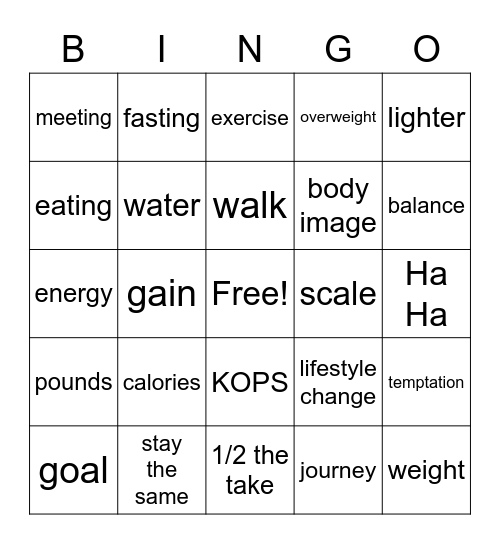 | B | I | N | G | O |
|---|---|---|---|---|
| meeting | fasting | exercise | overweight | lighter |
| eating | water | walk | body image | balance |
| energy | gain | Free! | scale | Ha Ha |
| pounds | calories | KOPS | lifestyle change | temptation |
| goal | stay the same | 1/2 the take | journey | weight |